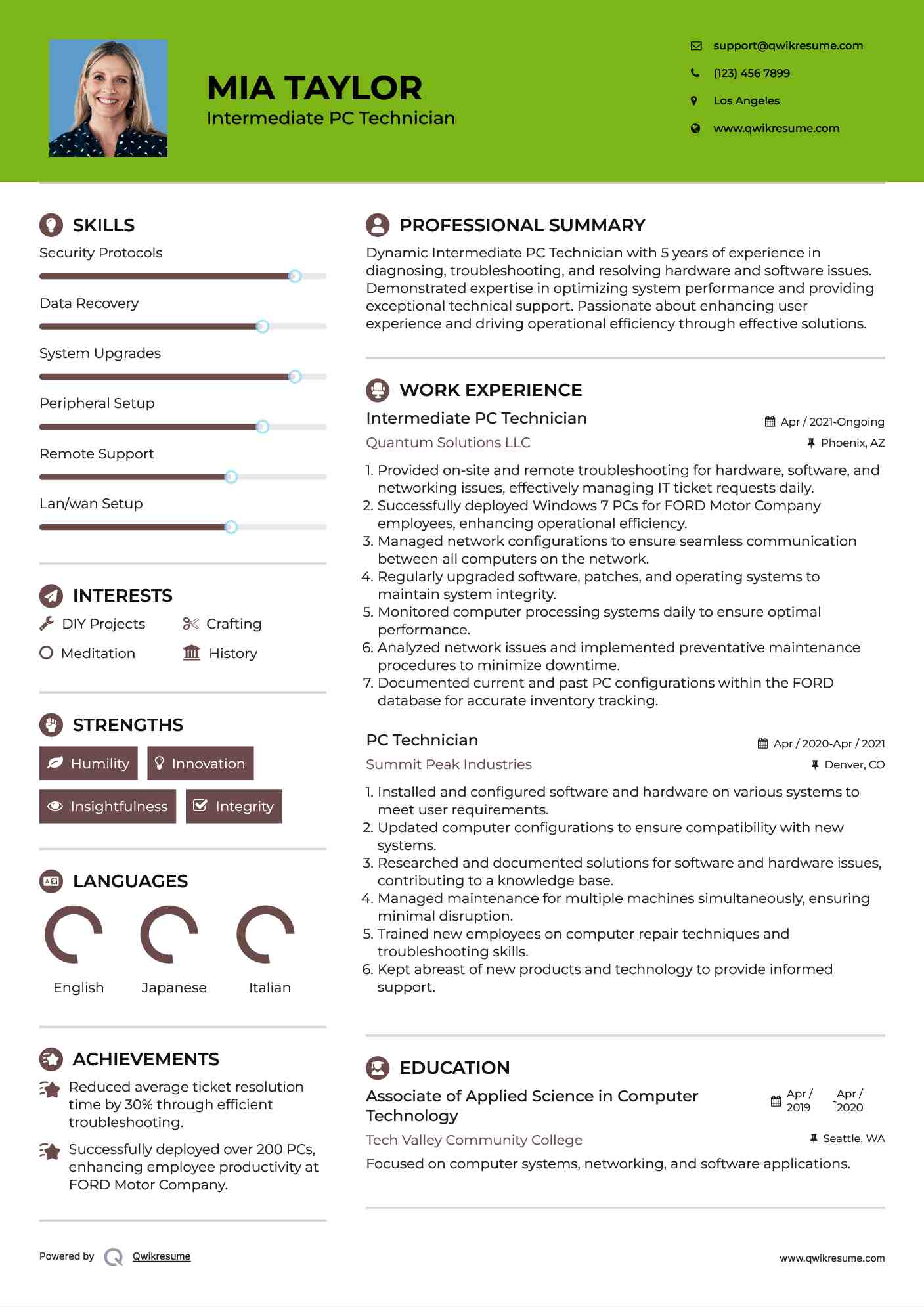 MIA TAYLOR
Intermediate PC Technician

support@qwikresume.com
(123) 456 7899
Los Angeles
www.qwikresume.com

SKILLS
Security Protocols
Data Recovery
System Upgrades
Peripheral Setup
Remote Support
Lan/wan Setup

INTERESTS
DIY Projects
Crafting
Meditation
History

STRENGTHS
Humility
Innovation
Insightfulness
Integrity

LANGUAGES
English
Japanese
Italian

ACHIEVEMENTS
Reduced average ticket resolution time by 30% through efficient troubleshooting.

Successfully deployed over 200 PCs, enhancing employee productivity at FORD Motor Company.

PROFESSIONAL SUMMARY
Dynamic Intermediate PC Technician with 5 years of experience in diagnosing, troubleshooting, and resolving hardware and software issues. Demonstrated expertise in optimizing system performance and providing exceptional technical support. Passionate about enhancing user experience and driving operational efficiency through effective solutions.

WORK EXPERIENCE
Intermediate PC Technician
Apr / 2021-Ongoing
Quantum Solutions LLC
Phoenix, AZ
1. Provided on-site and remote troubleshooting for hardware, software, and networking issues, effectively managing IT ticket requests daily.
2. Successfully deployed Windows 7 PCs for FORD Motor Company employees, enhancing operational efficiency.
3. Managed network configurations to ensure seamless communication between all computers on the network.
4. Regularly upgraded software, patches, and operating systems to maintain system integrity.
5. Monitored computer processing systems daily to ensure optimal performance.
6. Analyzed network issues and implemented preventative maintenance procedures to minimize downtime.
7. Documented current and past PC configurations within the FORD database for accurate inventory tracking.

PC Technician
Apr / 2020-Apr / 2021
Summit Peak Industries
Denver, CO
1. Installed and configured software and hardware on various systems to meet user requirements.
2. Updated computer configurations to ensure compatibility with new systems.
3. Researched and documented solutions for software and hardware issues, contributing to a knowledge base.
4. Managed maintenance for multiple machines simultaneously, ensuring minimal disruption.
5. Trained new employees on computer repair techniques and troubleshooting skills.
6. Kept abreast of new products and technology to provide informed support.

EDUCATION
Associate of Applied Science in Computer Technology
Apr / 2019 - Apr / 2020
Tech Valley Community College
Seattle, WA
Focused on computer systems, networking, and software applications.

Powered by Qwikresume
www.qwikresume.com